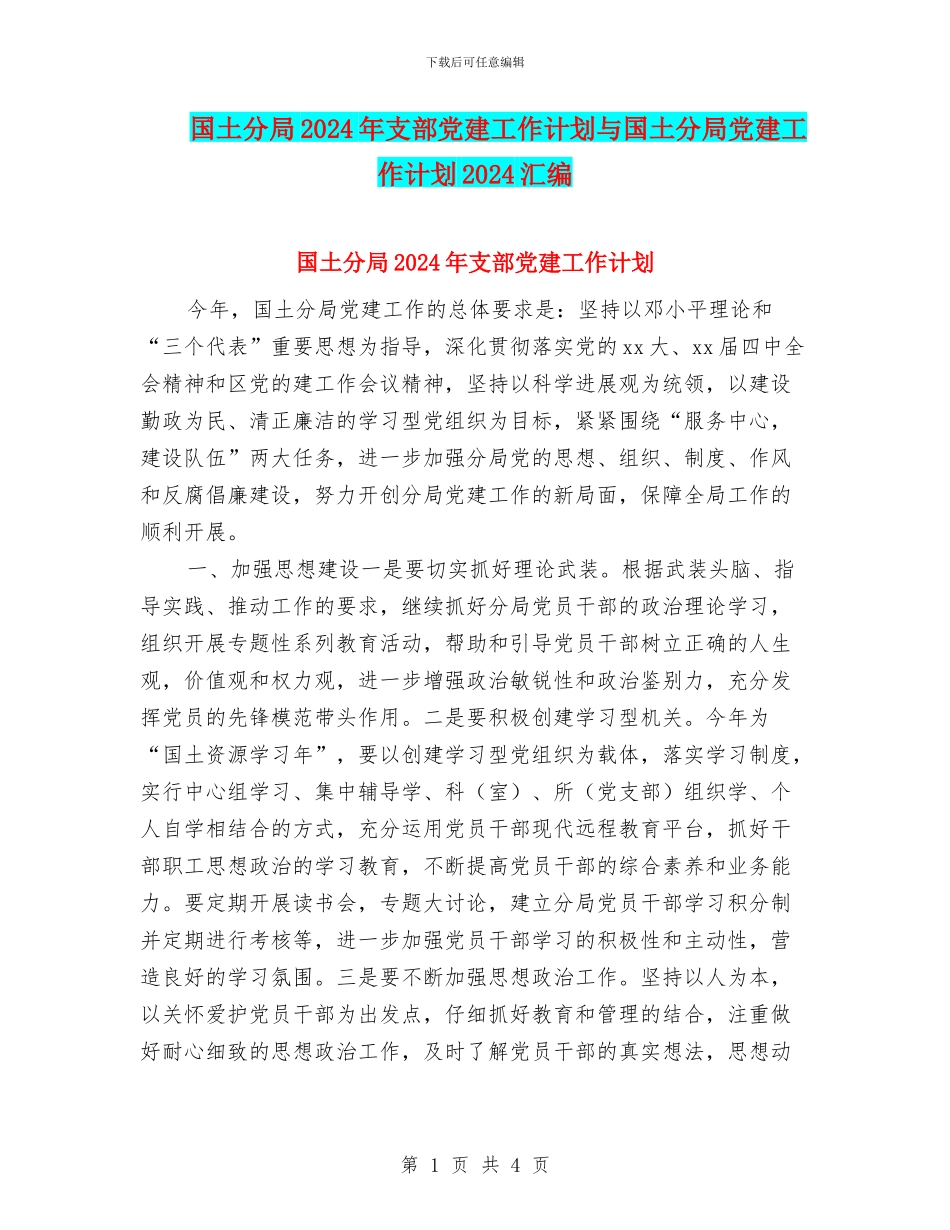 下载后可任意编辑

国土分局2024年支部党建工作计划与国土分局党建工作计划2024汇编

国土分局2024年支部党建工作计划

今年，国土分局党建工作的总体要求是：坚持以邓小平理论和“三个代表”重要思想为指导，深化贯彻落实党的xx大、xx届四中全会精神和区党的建工作会议精神，坚持以科学进展观为统领，以建设勤政为民、清正廉洁的学习型党组织为目标，紧紧围绕“服务中心，建设队伍”两大任务，进一步加强分局党的思想、组织、制度、作风和反腐倡廉建设，努力开创分局党建工作的新局面，保障全局工作的顺利开展。

一、加强思想建设一是要切实抓好理论武装。根据武装头脑、指导实践、推动工作的要求，继续抓好分局党员干部的政治理论学习，组织开展专题性系列教育活动，帮助和引导党员干部树立正确的人生观，价值观和权力观，进一步增强政治敏锐性和政治鉴别力，充分发挥党员的先锋模范带头作用。二是要积极创建学习型机关。今年为“国土资源学习年”，要以创建学习型党组织为载体，落实学习制度，实行中心组学习、集中辅导学、科（室）、所（党支部）组织学、个人自学相结合的方式，充分运用党员干部现代远程教育平台，抓好干部职工思想政治的学习教育，不断提高党员干部的综合素养和业务能力。要定期开展读书会，专题大讨论，建立分局党员干部学习积分制并定期进行考核等，进一步加强党员干部学习的积极性和主动性，营造良好的学习氛围。三是要不断加强思想政治工作。坚持以人为本，以关怀爱护党员干部为出发点，仔细抓好教育和管理的结合，注重做好耐心细致的思想政治工作，及时了解党员干部的真实想法，思想动

第 1 页 共 4 页